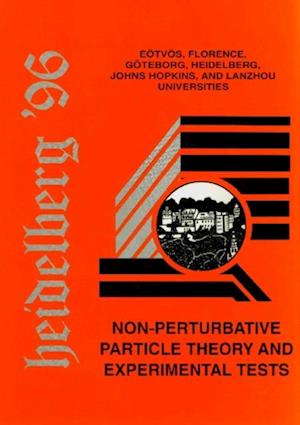 heidelberg '96

EÖTVÖS, FLORENCE, GÖTEBORG, HEIDELBERG, JOHNS HOPKINS, AND LANZHOU UNIVERSITIES

NON-PERTURBATIVE PARTICLE THEORY AND EXPERIMENTAL TESTS